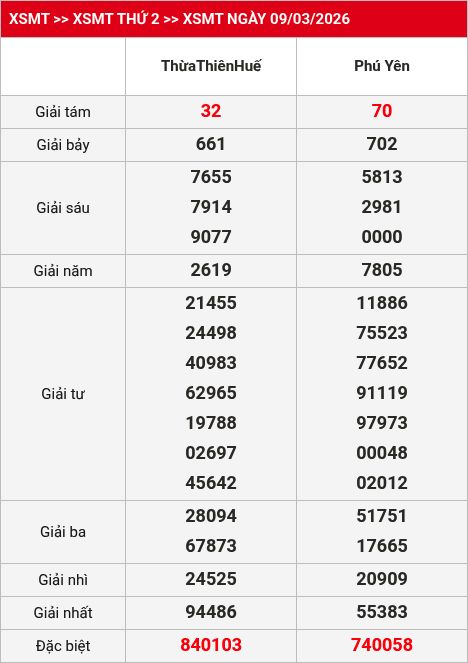 XSMT >> XSMT THỨ 2 >> XSMT NGÀY 09/03/2026

| | ThừaThiênHuế | Phú Yên |
|---|---|---|
| Giải tám | 32 | 70 |
| Giải bảy | 661 | 702 |
| Giải sáu | 7655<br>7914<br>9077 | 5813<br>2981<br>0000 |
| Giải năm | 2619 | 7805 |
| Giải tư | 21455<br>24498<br>40983<br>62965<br>19788<br>02697<br>45642 | 11886<br>75523<br>77652<br>91119<br>97973<br>00048<br>02012 |
| Giải ba | 28094<br>67873 | 51751<br>17665 |
| Giải nhì | 24525 | 20909 |
| Giải nhất | 94486 | 55383 |
| Đặc biệt | 840103 | 740058 |